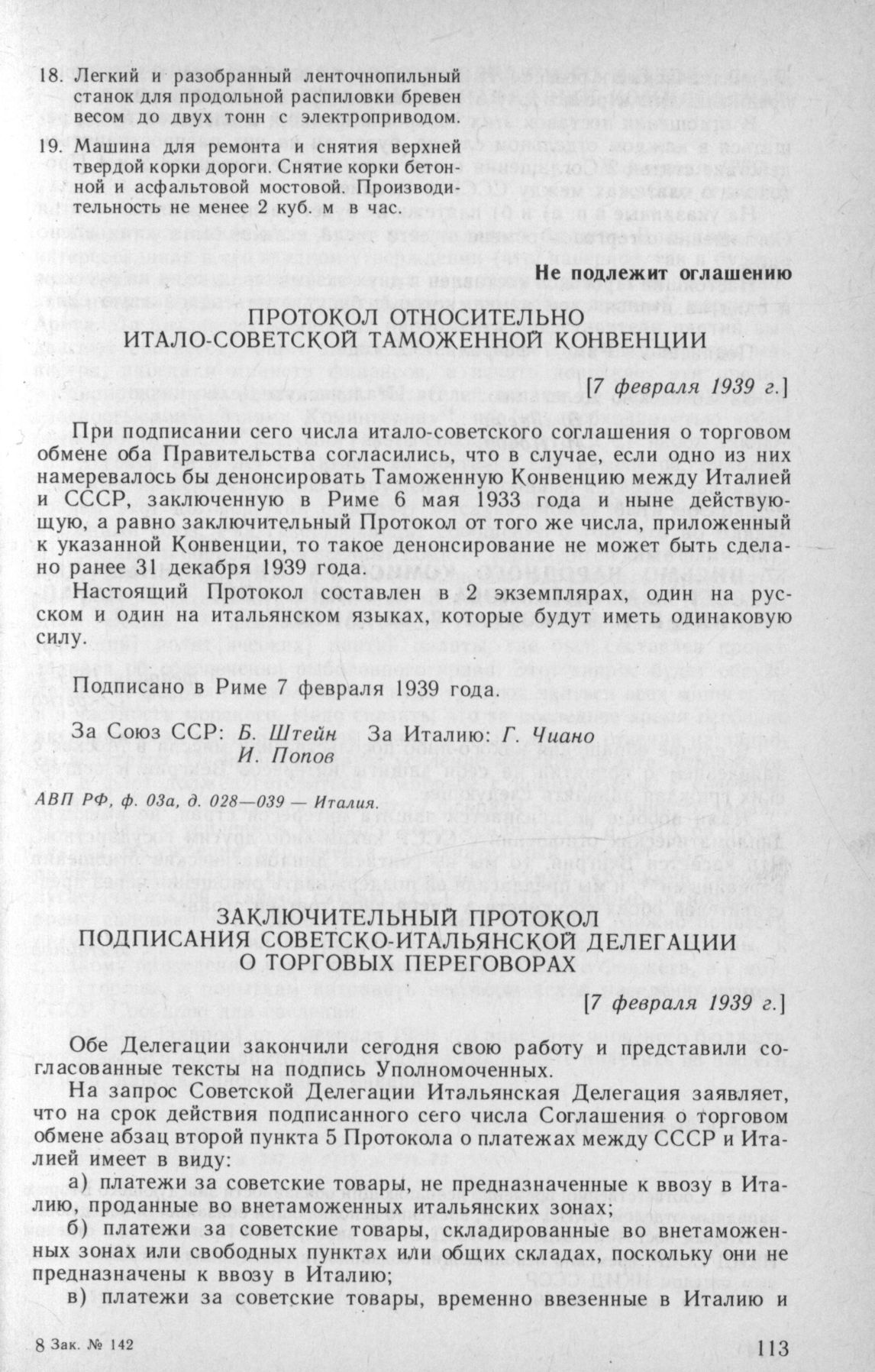 18. Легкий и разобранный ленточнопильный станок для продольной распиловки бревен весом до двух тонн с электроприводом.

19. Машина для ремонта и снятия верхней твердой корки дороги. Снятие корки бетонной и асфальтовой мостовой. Производительность не менее 2 куб. м в час.

Не подлежит оглашению

ПРОТОКОЛ ОТНОСИТЕЛЬНО ИТАЛО-СОВЕТСКОЙ ТАМОЖЕННОЙ КОНВЕНЦИИ

[7 февраля 1939 г.]

При подписании сего числа итало-советского соглашения о торговом обмене оба Правительства согласились, что в случае, если одно из них намеревалось бы денонсировать Таможенную Конвенцию между Италией и СССР, заключенную в Риме 6 мая 1933 года и ныне действующую, а равно заключительный Протокол от того же числа, приложенный к указанной Конвенции, то такое денонсирование не может быть сделано ранее 31 декабря 1939 года.

Настоящий Протокол составлен в 2 экземплярах, один на русском и один на итальянском языках, которые будут иметь одинаковую силу.

Подписано в Риме 7 февраля 1939 года.

За Союз ССР: Б. Штейн И. Попов За Италию: Г. Чиано

АВП РФ, ф. 03а, д. 028—039 — Италия.

ЗАКЛЮЧИТЕЛЬНЫЙ ПРОТОКОЛ ПОДПИСАНИЯ СОВЕТСКО-ИТАЛЬЯНСКОЙ ДЕЛЕГАЦИИ О ТОРГОВЫХ ПЕРЕГОВОРАХ

[7 февраля 1939 г.]

Обе Делегации закончили сегодня свою работу и представили согласованные тексты на подпись Уполномоченных.

На запрос Советской Делегации Итальянская Делегация заявляет, что на срок действия подписанного сего числа Соглашения о торговом обмене абзац второй пункта 5 Протокола о платежах между СССР и Италией имеет в виду:

а) платежи за советские товары, не предназначенные к ввозу в Италию, проданные во внетаможенных итальянских зонах;

б) платежи за советские товары, складированные во внетаможенных зонах или свободных пунктах или общих складах, поскольку они не предназначены к ввозу в Италию;

в) платежи за советские товары, временно ввезенные в Италию и

8 Зак. № 142

113